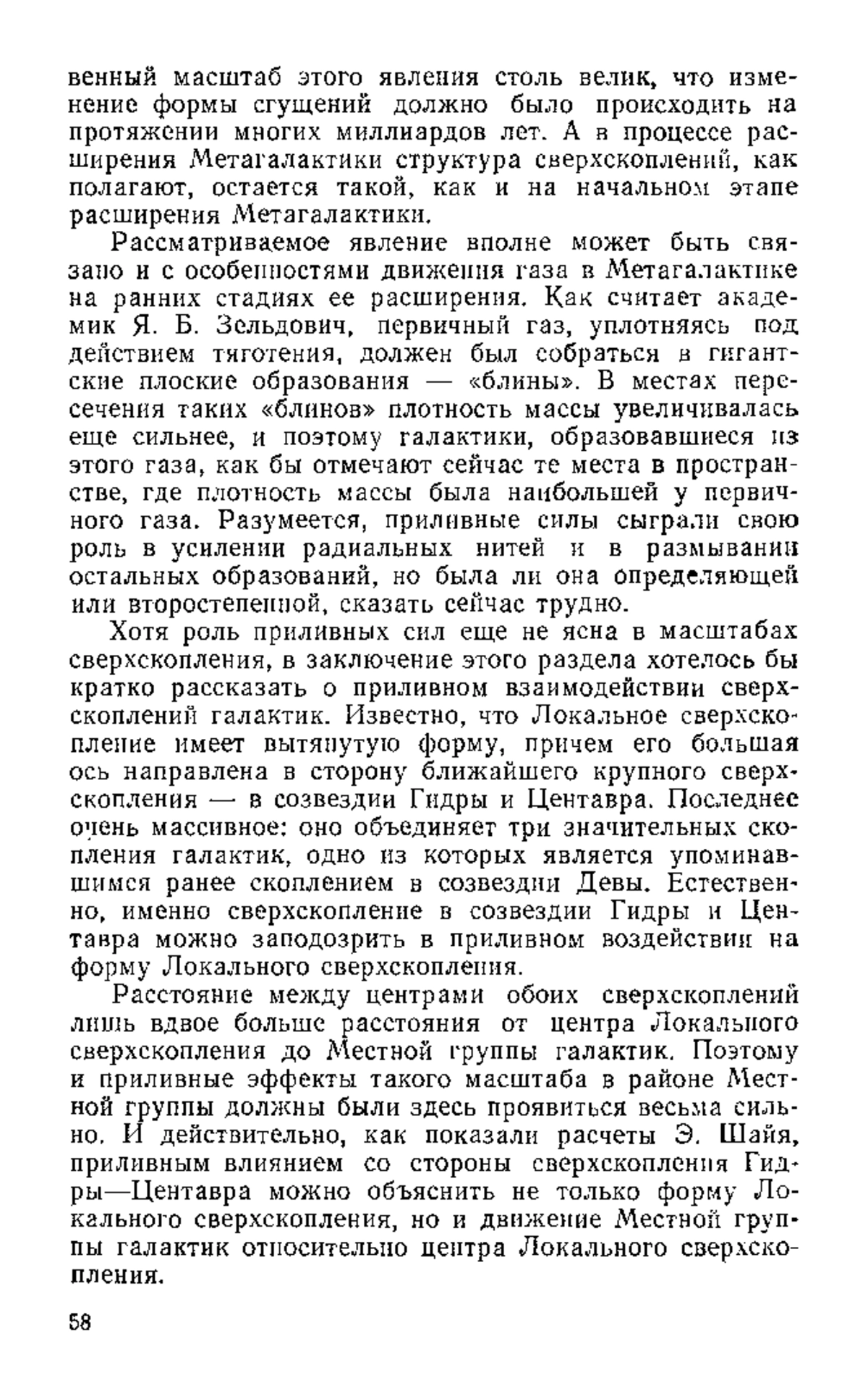 венный масштаб этого явления столь велик, что изменение формы сгущений должно было происходить на протяжении многих миллиардов лет. А в процессе расширения Метагалактики структура сверхскоплений, как полагают, остается такой, как и на начальном этапе расширения Метагалактики.

Рассматриваемое явление вполне может быть связано и с особенностями движения газа в Метагалактике на ранних стадиях ее расширения. Как считает академик Я. Б. Зельдович, первичный газ, уплотняясь под действием тяготения, должен был собраться в гигантские плоские образования — «блины». В местах пересечения таких «блинов» плотность массы увеличивалась еще сильнее, и поэтому галактики, образовавшиеся из этого газа, как бы отмечают сейчас те места в пространстве, где плотность массы была наибольшей у первичного газа. Разумеется, приливные силы сыграли свою роль в усилении радиальных нитей и в размывании остальных образований, но была ли она определяющей или второстепенной, сказать сейчас трудно.

Хотя роль приливных сил еще не ясна в масштабах сверхскопления, в заключение этого раздела хотелось бы кратко рассказать о приливном взаимодействии сверхскоплений галактик. Известно, что Локальное сверхскопление имеет вытянутую форму, причем его большая ось направлена в сторону ближайшего крупного сверхскопления — в созвездии Гидры и Центавра. Последнее очень массивное: оно объединяет три значительных скопления галактик, одно из которых является упоминавшимся ранее скоплением в созвездии Девы. Естественно, именно сверхскопление в созвездии Гидры и Центавра можно заподозрить в приливном воздействии на форму Локального сверхскопления.

Расстояние между центрами обоих сверхскоплений лишь вдвое больше расстояния от центра Локального сверхскопления до Местной группы галактик. Поэтому и приливные эффекты такого масштаба в районе Местной группы должны были здесь проявиться весьма сильно. И действительно, как показали расчеты Э. Шайя, приливным влиянием со стороны сверхскопления Гидры—Центавра можно объяснить не только форму Локального сверхскопления, но и движение Местной группы галактик относительно центра Локального сверхскопления.

58